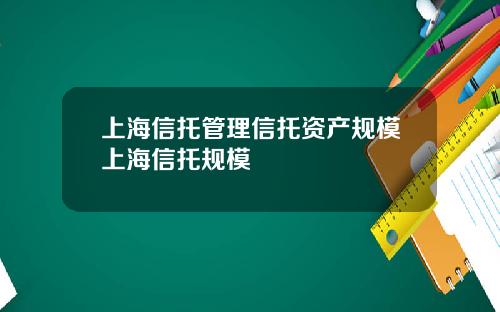 上海信托管理信托资产规模上海信托规模